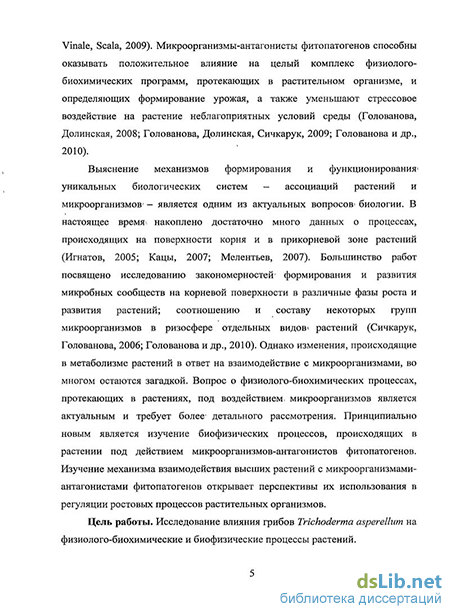 Vinale, Scala, 2009). Микроорганизмы-антагонисты фитопатогенов способны оказывать положительное влияние на целый комплекс физиолого-биохимических программ, протекающих в растительном организме, и определяющих формирование урожая, а также уменьшают стрессовое воздействие на растение неблагоприятных условий среды (Голованова, Долинская, 2008; Голованова, Долинская, Сичкарук, 2009; Голованова и др., 2010).

Выяснение механизмов формирования и функционирования уникальных биологических систем – ассоциаций растений и микроорганизмов – является одним из актуальных вопросов биологии. В настоящее время накоплено достаточно много данных о процессах, происходящих на поверхности корня и в прикорневой зоне растений (Игнатов, 2005; Кацы, 2007; Мелентьев, 2007). Большинство работ посвящено исследованию закономерностей формирования и развития микробных сообществ на корневой поверхности в различные фазы роста и развития растений; соотношению и составу некоторых групп микроорганизмов в ризосфере отдельных видов растений (Сичкарук, Голованова, 2006; Голованова и др., 2010). Однако изменения, происходящие в метаболизме растений в ответ на взаимодействие с микроорганизмами, во многом остаются загадкой. Вопрос о физиолого-биохимических процессах, протекающих в растениях, под воздействием микроорганизмов является актуальным и требует более детального рассмотрения. Принципиально новым является изучение биофизических процессов, происходящих в растении под действием микроорганизмов-антагонистов фитопатогенов. Изучение механизма взаимодействия высших растений с микроорганизмами-антагонистами фитопатогенов открывает перспективы их использования в регуляции ростовых процессов растительных организмов.

Цель работы. Исследование влияния грибов Trichoderma asperellum на физиолого-биохимические и биофизические процессы растений.

5

dsLib.net
библиотека диссертаций